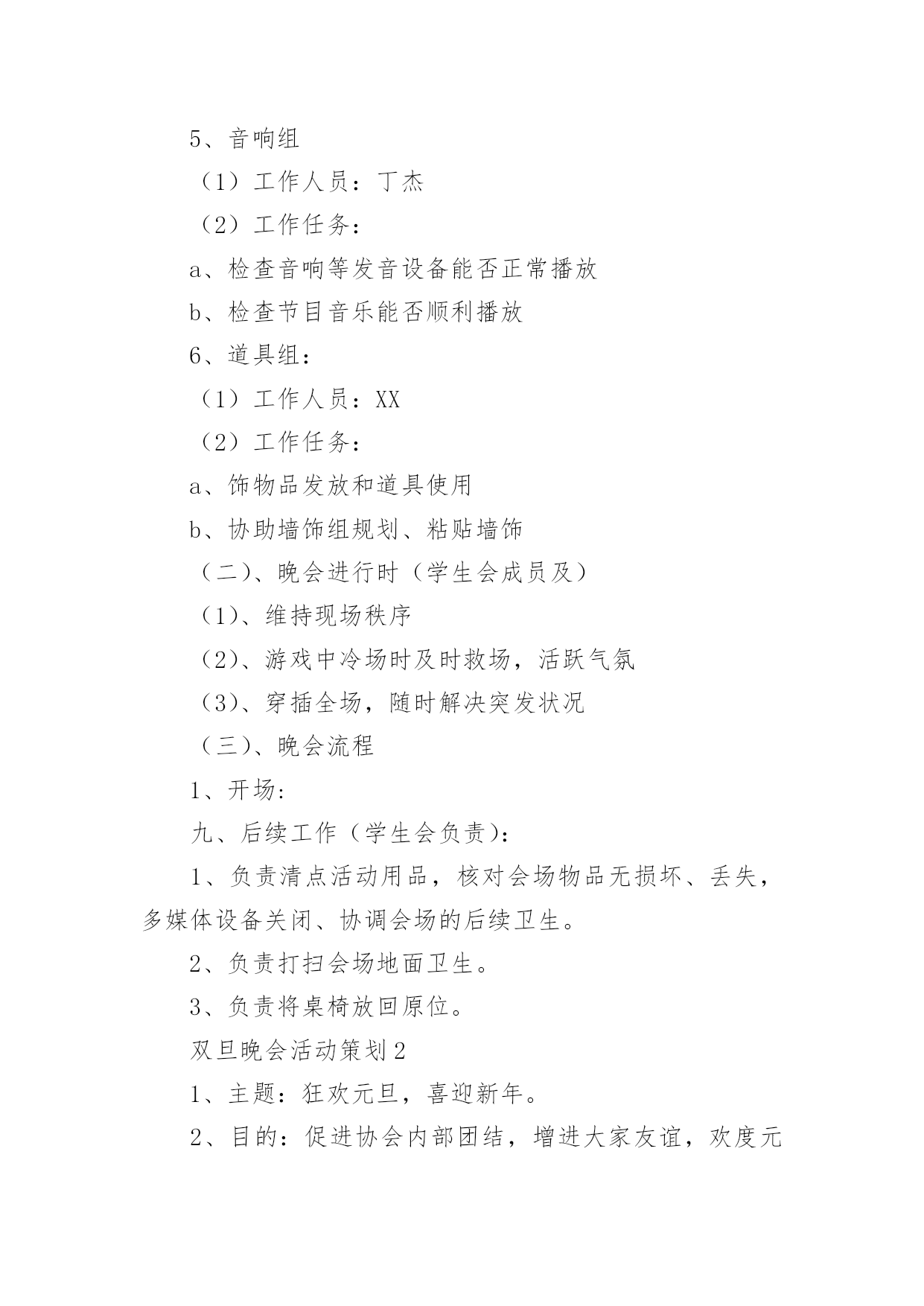 5、音响组

（1）工作人员：丁杰

（2）工作任务：

a、检查音响等发音设备能否正常播放

b、检查节目音乐能否顺利播放

6、道具组：

（1）工作人员：XX

（2）工作任务：

a、饰物品发放和道具使用

b、协助墙饰组规划、粘贴墙饰

（二）、晚会进行时（学生会成员及）

（1）、维持现场秩序

（2）、游戏中冷场时及时救场，活跃气氛

（3）、穿插全场，随时解决突发状况

（三）、晚会流程

1、开场：

九、后续工作（学生会负责）：

1、负责清点活动用品，核对会场物品无损坏、丢失，多媒体设备关闭、协调会场的后续卫生。

2、负责打扫会场地面卫生。

3、负责将桌椅放回原位。

双旦晚会活动策划2

1、主题：狂欢元旦，喜迎新年。

2、目的：促进协会内部团结，增进大家友谊，欢度元